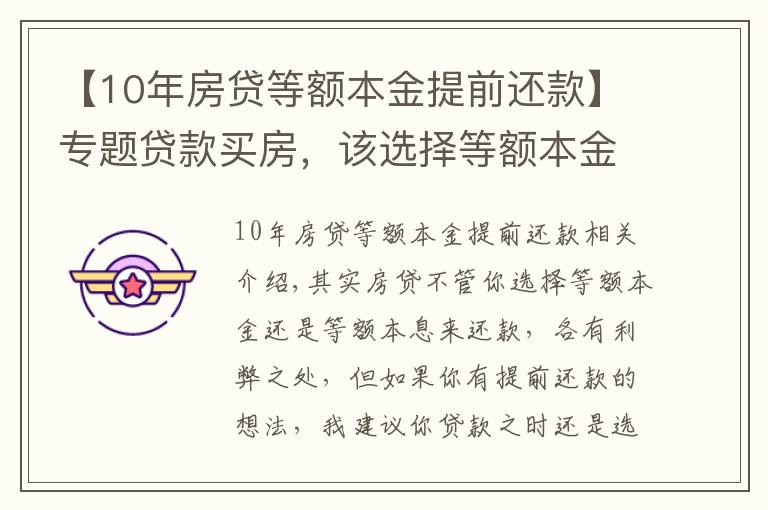 【10年房贷等额本金提前还款】专题贷款买房，该选择等额本金

10年房贷等额本金提前还款相关介绍,其实房贷不管你选择等额本金还是等额本息来还款，各有利弊之处，但如果你有提前还款的想法，我建议你贷款之时还是选